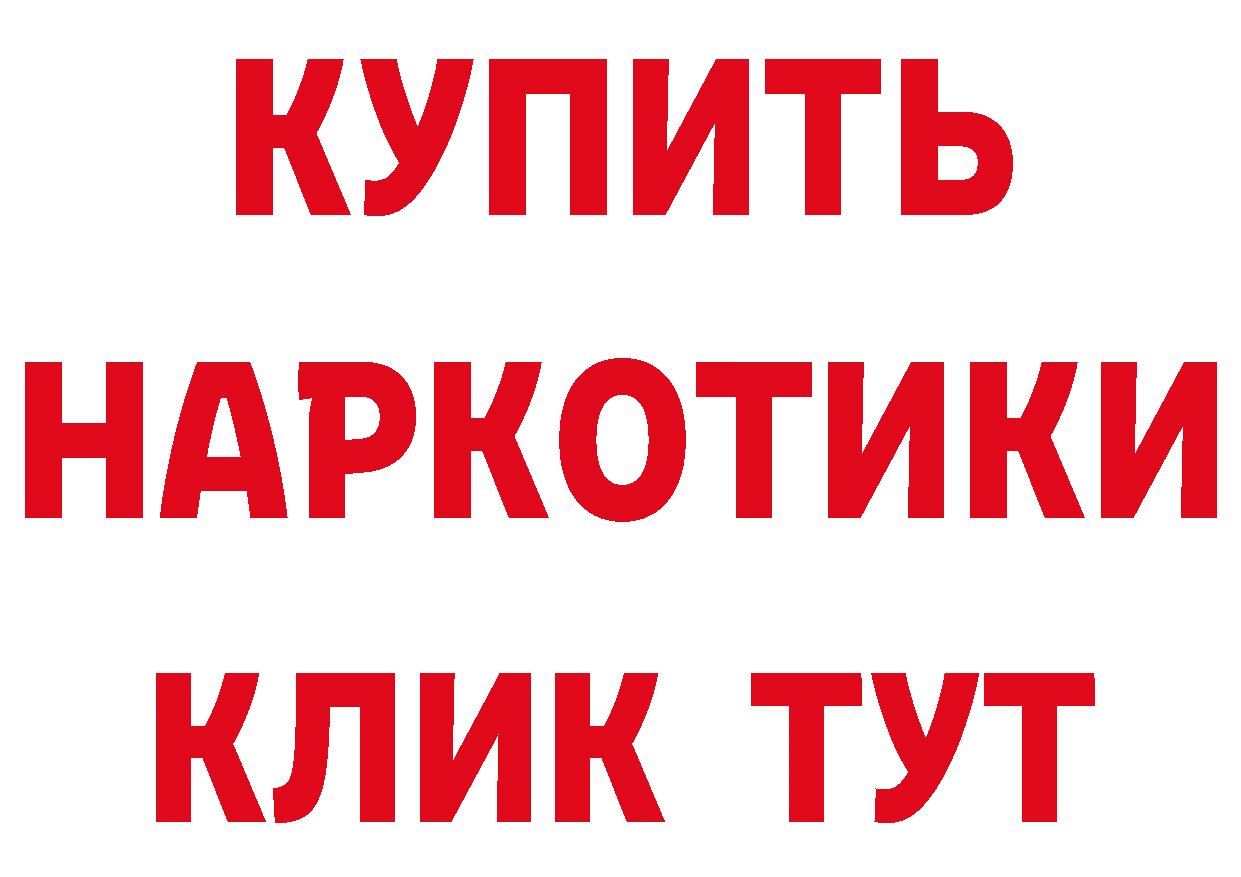 КУПИТЬ
НАРКОТИКИ
КЛИК ТУТ